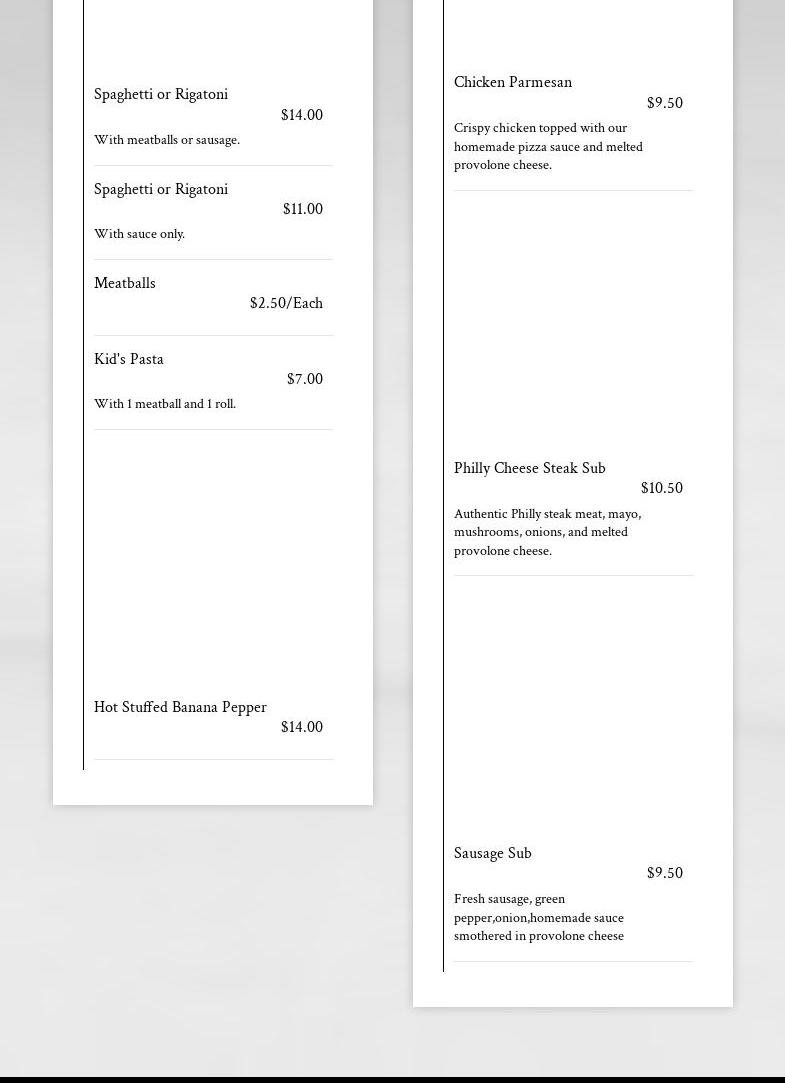 Spaghetti or Rigatoni
$14.00
With meatballs or sausage.

Spaghetti or Rigatoni
$11.00
With sauce only.

Meatballs
$2.50/Each

Kid's Pasta
$7.00
With 1 meatball and 1 roll.

Hot Stuffed Banana Pepper
$14.00

Chicken Parmesan
$9.50
Crispy chicken topped with our homemade pizza sauce and melted provolone cheese.

Philly Cheese Steak Sub
$10.50
Authentic Philly steak meat, mayo, mushrooms, onions, and melted provolone cheese.

Sausage Sub
$9.50
Fresh sausage, green pepper,onion,homemade sauce smothered in provolone cheese